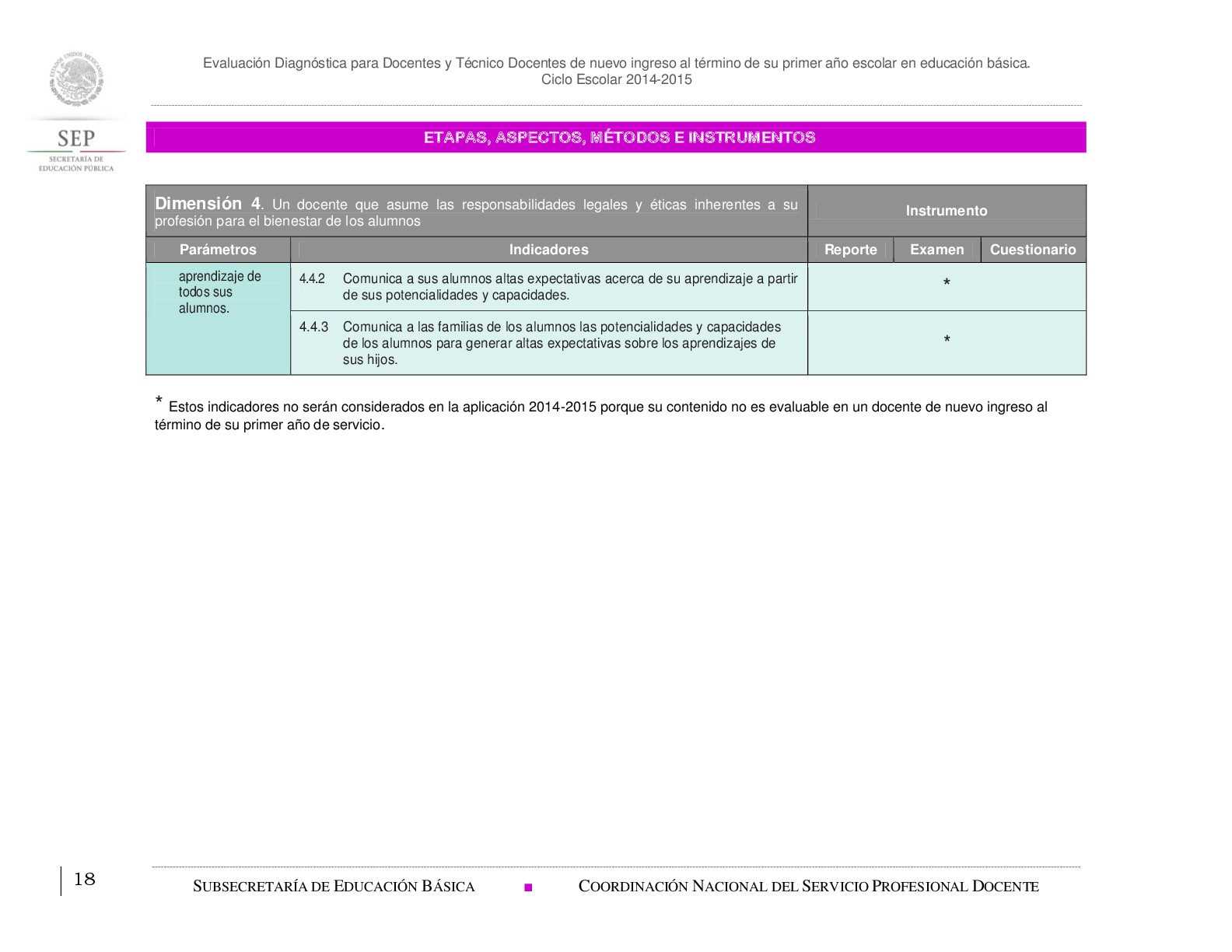 ESTADOS UNIDOS MEXICANOS

SEP
SECRETARÍA DE EDUCACIÓN PÚBLICA

Evaluación Diagnóstica para Docentes y Técnico Docentes de nuevo ingreso al término de su primer año escolar en educación básica.
Ciclo Escolar 2014-2015

ETAPAS, ASPECTOS, MÉTODOS E INSTRUMENTOS

| Dimensión 4. Un docente que asume las responsabilidades legales y éticas inherentes a su profesión para el bienestar de los alumnos | | Instrumento | | |
|---|---|---|---|---|
| Parámetros | Indicadores | Reporte | Examen | Cuestionario |
| aprendizaje de todos sus alumnos. | 4.4.2 Comunica a sus alumnos altas expectativas acerca de su aprendizaje a partir de sus potencialidades y capacidades. | * | | |
| | 4.4.3 Comunica a las familias de los alumnos las potencialidades y capacidades de los alumnos para generar altas expectativas sobre los aprendizajes de sus hijos. | * | | |

* Estos indicadores no serán considerados en la aplicación 2014-2015 porque su contenido no es evaluable en un docente de nuevo ingreso al término de su primer año de servicio.

18

SUBSECRETARÍA DE EDUCACIÓN BÁSICA ■ COORDINACIÓN NACIONAL DEL SERVICIO PROFESIONAL DOCENTE